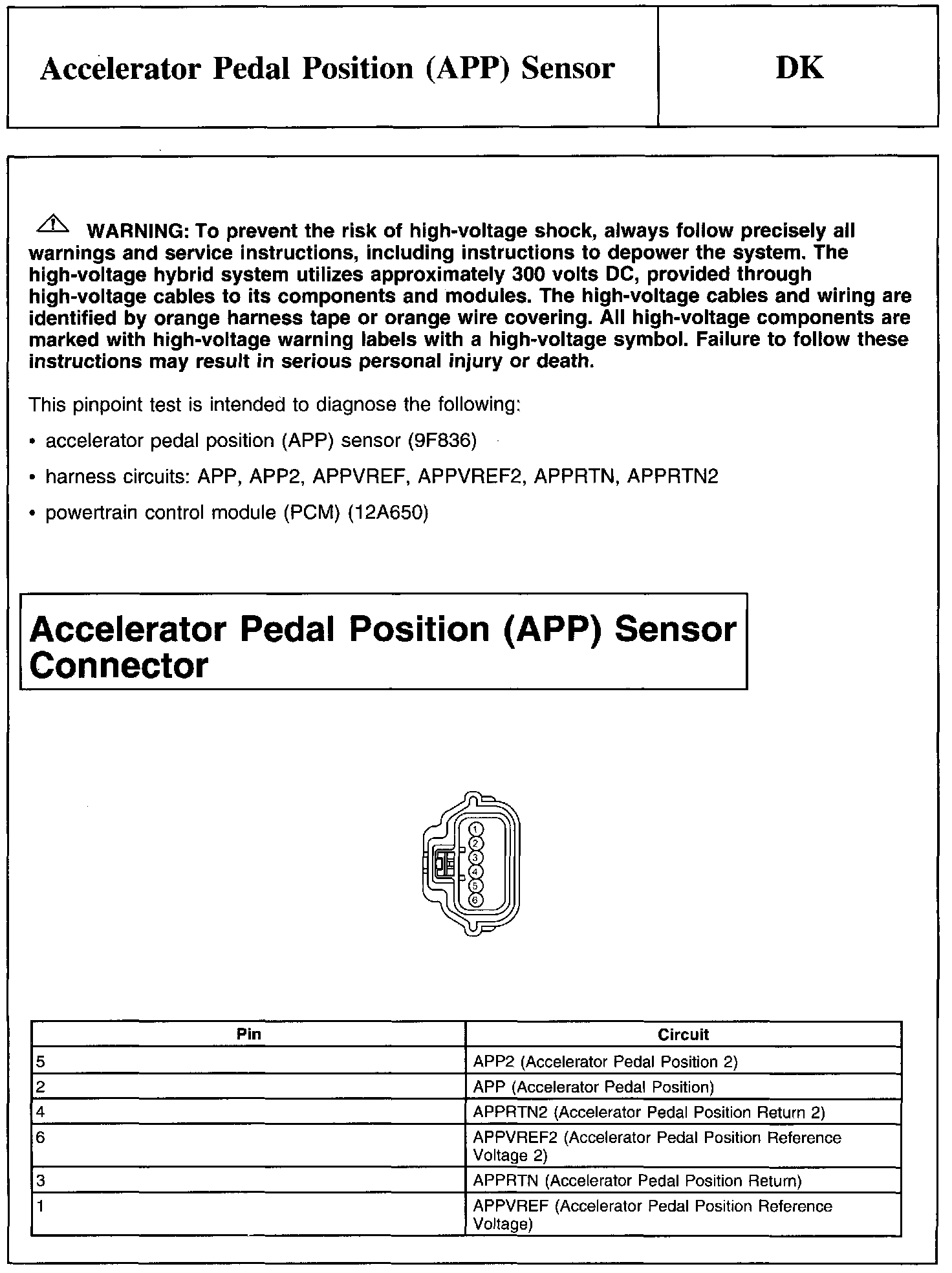 Accelerator Pedal Position (APP) Sensor

DK

WARNING: To prevent the risk of high-voltage shock, always follow precisely all warnings and service instructions, including instructions to depower the system. The high-voltage hybrid system utilizes approximately 300 volts DC, provided through high-voltage cables to its components and modules. The high-voltage cables and wiring are identified by orange harness tape or orange wire covering. All high-voltage components are marked with high-voltage warning labels with a high-voltage symbol. Failure to follow these instructions may result in serious personal injury or death.

This pinpoint test is intended to diagnose the following:

• accelerator pedal position (APP) sensor (9F836)

• harness circuits: APP, APP2, APPVREF, APPVREF2, APPRTN, APPRTN2

• powertrain control module (PCM) (12A650)

Accelerator Pedal Position (APP) Sensor Connector

1
2
3
4
5
6

| Pin | Circuit |
|---|---|
| 5 | APP2 (Accelerator Pedal Position 2) |
| 2 | APP (Accelerator Pedal Position) |
| 4 | APPRTN2 (Accelerator Pedal Position Return 2) |
| 6 | APPVREF2 (Accelerator Pedal Position Reference Voltage 2) |
| 3 | APPRTN (Accelerator Pedal Position Return) |
| 1 | APPVREF (Accelerator Pedal Position Reference Voltage) |